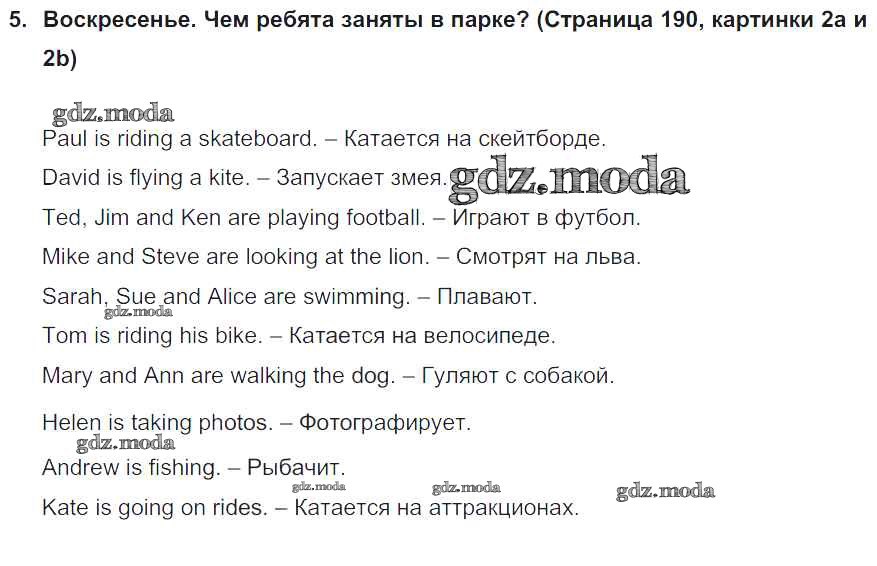 5. Воскресенье. Чем ребята заняты в парке? (Страница 190, картинки 2a и 2b)

Paul is riding a skateboard. – Катается на скейтборде.

David is flying a kite. – Запускает змея.

Ted, Jim and Ken are playing football. – Играют в футбол.

Mike and Steve are looking at the lion. – Смотрят на льва.

Sarah, Sue and Alice are swimming. – Плавают.

Tom is riding his bike. – Катается на велосипеде.

Mary and Ann are walking the dog. – Гуляют с собакой.

Helen is taking photos. – Фотографирует.

Andrew is fishing. – Рыбачит.

Kate is going on rides. – Катается на аттракционах.

gdz.moda